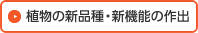 植物の新品種・新機能の作出